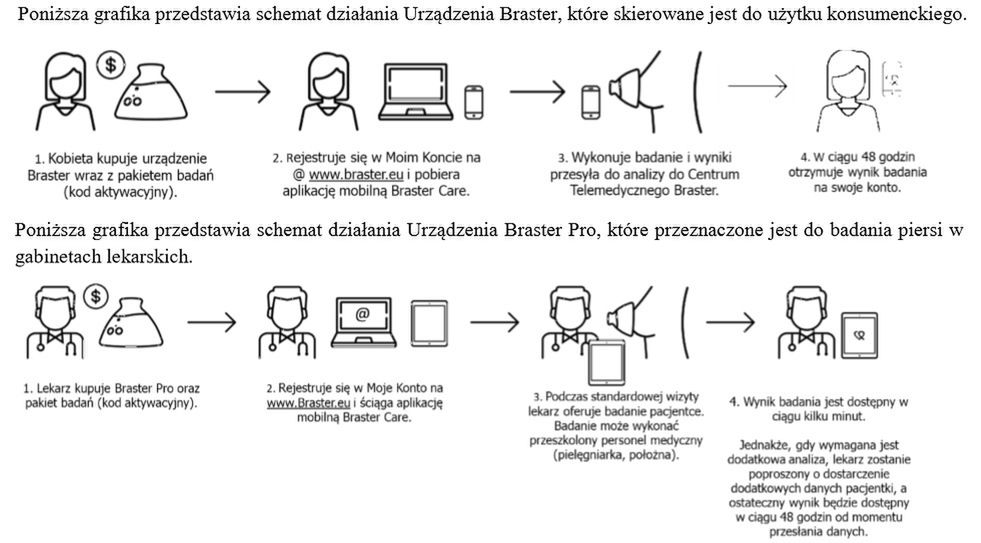 Poniższa grafika przedstawia schemat działania Urządzenia Braster, które skierowane jest do użytku konsumenckiego.

$

1. Kobieta kupuje urządzenie Braster wraz z pakietem badań (kod aktywacyjny).

2. Rejestruje się w Moim Koncie na @ www.braster.eu i pobiera aplikację mobilną Braster Care.

3. Wykonuje badanie i wyniki przesyła do analizy do Centrum Telemedycznego Braster.

4. W ciągu 48 godzin otrzymuje wynik badania na swoje konto.

Poniższa grafika przedstawia schemat działania Urządzenia Braster Pro, które przeznaczone jest do badania piersi w gabinetach lekarskich.

$

@

1. Lekarz kupuje Braster Pro oraz pakiet badań (kod aktywacyjny).

2. Rejestruje się w Moje Konto na www.Braster.eu i ściąga aplikację mobilną Braster Care.

3. Podczas standardowej wizyty lekarz oferuje badanie pacjentce. Badanie może wykonać przeszkolony personel medyczny (pielęgniarka, położna).

4. Wynik badania jest dostępny w ciągu kilku minut.

Jednakże, gdy wymagana jest dodatkowa analiza, lekarz zostanie poproszony o dostarczenie dodatkowych danych pacjentki, a ostateczny wynik będzie dostępny w ciągu 48 godzin od momentu przesłania danych.